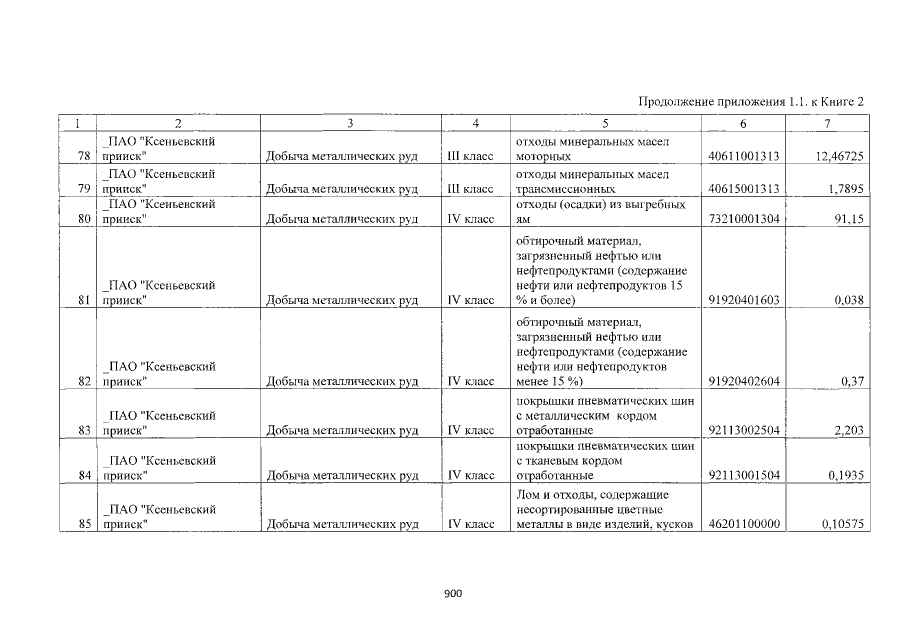 Продолжение приложения 1.1. к Книге 2

| 1 | 2 | 3 | 4 | 5 | 6 | 7 |
|---|---|---|---|---|---|---|
| 78 | _ПАО "Ксеньевский прииск" | Добыча металлических руд | III класс | отходы минеральных масел моторных | 40611001313 | 12,46725 |
| 79 | _ПАО "Ксеньевский прииск" | Добыча металлических руд | III класс | отходы минеральных масел трансмиссионных | 40615001313 | 1,7895 |
| 80 | _ПАО "Ксеньевский прииск" | Добыча металлических руд | IV класс | отходы (осадки) из выгребных ям | 73210001304 | 91,15 |
| 81 | _ПАО "Ксеньевский прииск" | Добыча металлических руд | IV класс | обтирочный материал, загрязненный нефтью или нефтепродуктами (содержание нефти или нефтепродуктов 15 % и более) | 91920401603 | 0,038 |
| 82 | _ПАО "Ксеньевский прииск" | Добыча металлических руд | IV класс | обтирочный материал, загрязненный нефтью или нефтепродуктами (содержание нефти или нефтепродуктов менее 15 %) | 91920402604 | 0,37 |
| 83 | _ПАО "Ксеньевский прииск" | Добыча металлических руд | IV класс | покрышки пневматических шин с металлическим кордом отработанные | 92113002504 | 2,203 |
| 84 | _ПАО "Ксеньевский прииск" | Добыча металлических руд | IV класс | покрышки пневматических шин с тканевым кордом отработанные | 92113001504 | 0,1935 |
| 85 | _ПАО "Ксеньевский прииск" | Добыча металлических руд | IV класс | Лом и отходы, содержащие несортированные цветные металлы в виде изделий, кусков | 46201100000 | 0,10575 |

900